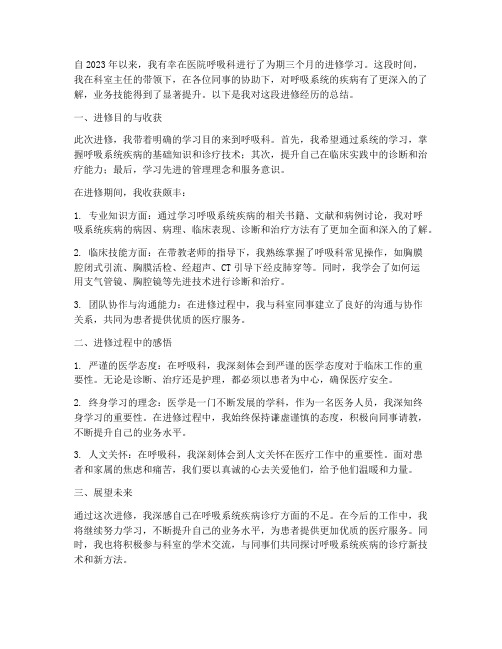 自2023年以来，我有幸在医院呼吸科进行了为期三个月的进修学习。这段时间，我在科室主任的带领下，在各位同事的协助下，对呼吸系统的疾病有了更深入的了解，业务技能得到了显著提升。以下是我对这段进修经历的总结。

一、进修目的与收获

此次进修，我带着明确的学习目的来到呼吸科。首先，我希望通过系统的学习，掌握呼吸系统疾病的基础知识和诊疗技术；其次，提升自己在临床实践中的诊断和治疗能力；最后，学习先进的管理理念和服务意识。

在进修期间，我收获颇丰：

1. 专业知识方面：通过学习呼吸系统疾病的相关书籍、文献和病例讨论，我对呼吸系统疾病的病因、病理、临床表现、诊断和治疗方法有了更加全面和深入的了解。

2. 临床技能方面：在带教老师的指导下，我熟练掌握了呼吸科常见操作，如胸膜腔闭式引流、胸膜活检、经超声、CT引导下经皮肺穿等。同时，我学会了如何运用支气管镜、胸腔镜等先进技术进行诊断和治疗。

3. 团队协作与沟通能力：在进修过程中，我与科室同事建立了良好的沟通与协作关系，共同为患者提供优质的医疗服务。

二、进修过程中的感悟

1. 严谨的医学态度：在呼吸科，我深刻体会到严谨的医学态度对于临床工作的重要性。无论是诊断、治疗还是护理，都必须以患者为中心，确保医疗安全。

2. 终身学习的理念：医学是一门不断发展的学科，作为一名医务人员，我深知终身学习的重要性。在进修过程中，我始终保持谦虚谨慎的态度，积极向同事请教，不断提升自己的业务水平。

3. 人文关怀：在呼吸科，我深刻体会到人文关怀在医疗工作中的重要性。面对患者和家属的焦虑和痛苦，我们要以真诚的心去关爱他们，给予他们温暖和力量。

三、展望未来

通过这次进修，我深感自己在呼吸系统疾病诊疗方面的不足。在今后的工作中，我将继续努力学习，不断提升自己的业务水平，为患者提供更加优质的医疗服务。同时，我也将积极参与科室的学术交流，与同事们共同探讨呼吸系统疾病的诊疗新技术和新方法。